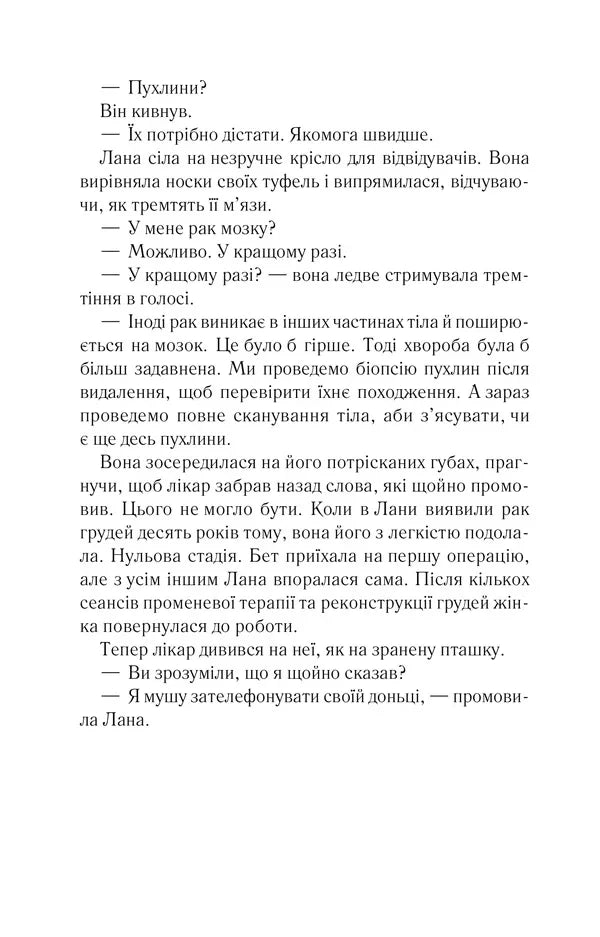 — Пухлини?

Він кивнув.

— Їх потрібно дістати. Якомога швидше.

Лана сіла на незручне крісло для відвідувачів. Вона вирівняла носки своїх туфель і випрямилася, відчуваючи, як тремтять її м'язи.

— У мене рак мозку?

— Можливо. У кращому разі.

— У кращому разі? — вона ледве стримувала тремтіння в голосі.

— Іноді рак виникає в інших частинах тіла й поширюється на мозок. Це було б гірше. Тоді хвороба була б більш задавнена. Ми проведемо біопсію пухлин після видалення, щоб перевірити їхнє походження. А зараз проведемо повне сканування тіла, аби з'ясувати, чи є ще десь пухлини.

Вона зосередилася на його потрісканих губах, прагнучи, щоб лікар забрав назад слова, які щойно промовив. Цього не могло бути. Коли в Лани виявили рак грудей десять років тому, вона його з легкістю подолала. Нульова стадія. Бет приїхала на першу операцію, але з усім іншим Лана впоралася сама. Після кількох сеансів променевої терапії та реконструкції грудей жінка повернулася до роботи.

Тепер лікар дивився на неї, як на зранену пташку.

— Ви зрозуміли, що я щойно сказав?

— Я мушу зателефонувати своїй доньці, — промовила Лана.